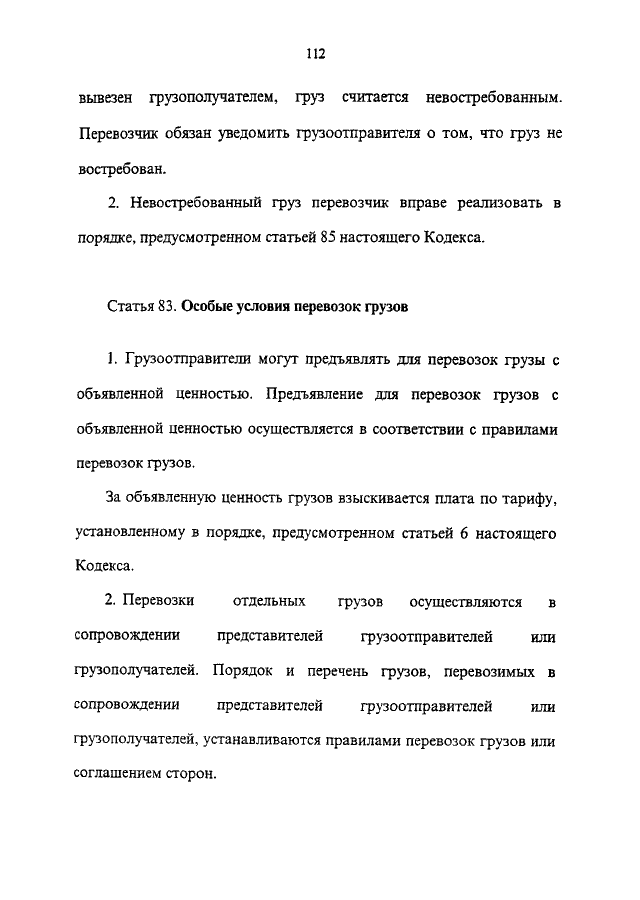 112

вывезен грузополучателем, груз считается невостребованным. Перевозчик обязан уведомить грузоотправителя о том, что груз не востребован.

2. Невостребованный груз перевозчик вправе реализовать в порядке, предусмотренном статьей 85 настоящего Кодекса.

Статья 83. Особые условия перевозок грузов

1. Грузоотправители могут предъявлять для перевозок грузы с объявленной ценностью. Предъявление для перевозок грузов с объявленной ценностью осуществляется в соответствии с правилами перевозок грузов.

За объявленную ценность грузов взыскивается плата по тарифу, установленному в порядке, предусмотренном статьей 6 настоящего Кодекса.

2. Перевозки отдельных грузов осуществляются в сопровождении представителей грузоотправителей или грузополучателей. Порядок и перечень грузов, перевозимых в сопровождении представителей грузоотправителей или грузополучателей, устанавливаются правилами перевозок грузов или соглашением сторон.